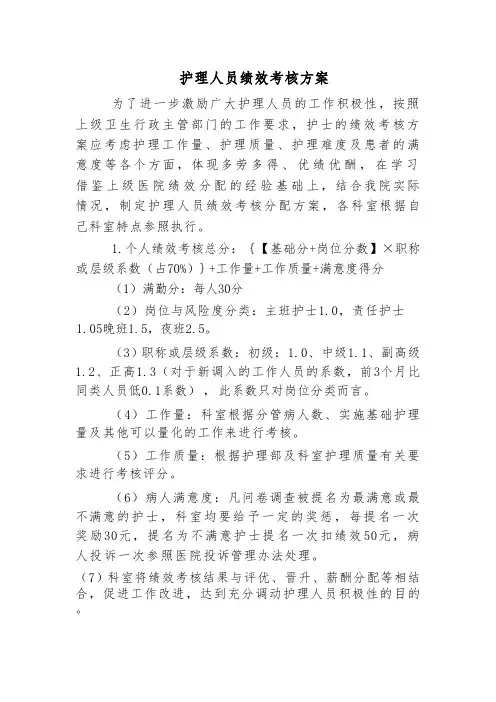 护理人员绩效考核方案

为了进一步激励广大护理人员的工作积极性，按照上级卫生行政主管部门的工作要求，护士的绩效考核方案应考虑护理工作量、护理质量、护理难度及患者的满意度等各个方面，体现多劳多得、优绩优酬，在学习借鉴上级医院绩效分配的经验基础上，结合我院实际情况，制定护理人员绩效考核分配方案，各科室根据自己科室特点参照执行。

1.个人绩效考核总分：｛【基础分+岗位分数】×职称或层级系数（占70%）｝+工作量+工作质量+满意度得分

（1）满勤分：每人30分

（2）岗位与风险度分类：主班护士1.0，责任护士1.05晚班1.5，夜班2.5。

（3）职称或层级系数：初级：1.0、中级1.1、副高级1.2、正高1.3（对于新调入的工作人员的系数，前3个月比同类人员低0.1系数），此系数只对岗位分类而言。

（4）工作量：科室根据分管病人数、实施基础护理量及其他可以量化的工作来进行考核。

（5）工作质量：根据护理部及科室护理质量有关要求进行考核评分。

（6）病人满意度：凡问卷调查被提名为最满意或最不满意的护士，科室均要给予一定的奖惩，每提名一次奖励30元，提名为不满意护士提名一次扣绩效50元，病人投诉一次参照医院投诉管理办法处理。

（7）科室将绩效考核结果与评优、晋升、薪酬分配等相结合，促进工作改进，达到充分调动护理人员积极性的目的。